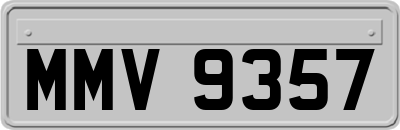 MMV 9357